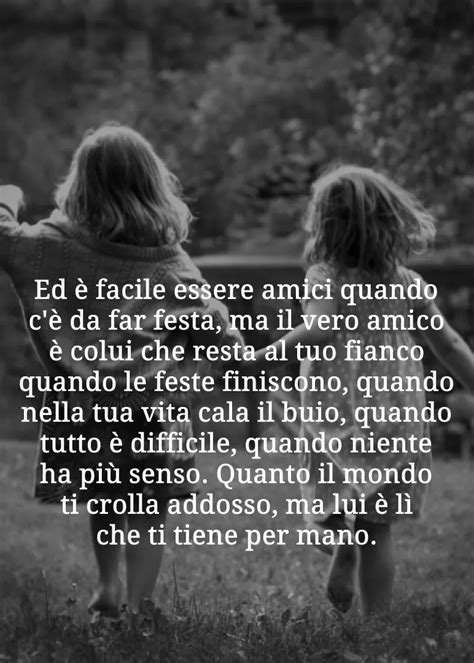 Ed è facile essere amici quando c'è da far festa, ma il vero amico è colui che resta al tuo fianco quando le feste finiscono, quando nella tua vita cala il buio, quando tutto è difficile, quando niente ha più senso. Quanto il mondo ti crolla addosso, ma lui è lì che ti tiene per mano.